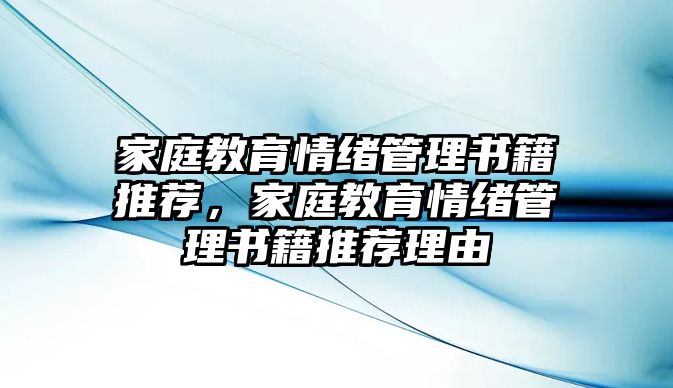 家庭教育情绪管理书籍推荐，家庭教育情绪管理书籍推荐理由